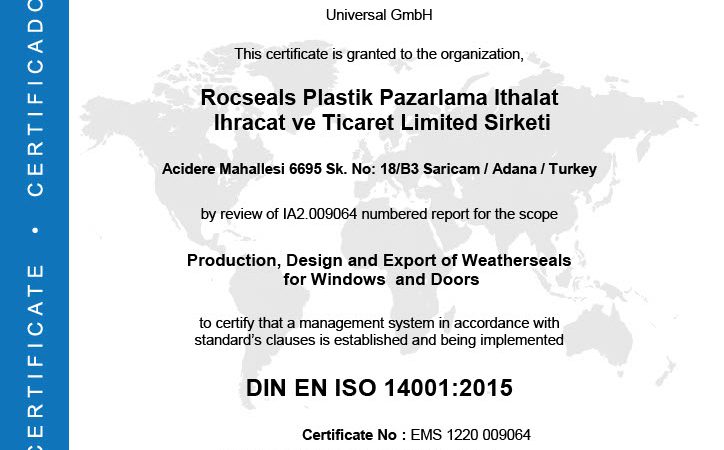 CERTIFICATE • CERTIFICADO

Universal GmbH

This certificate is granted to the organization,

Rocseals Plastik Pazarlama Ithalat Ihracat ve Ticaret Limited Sirketi

Acidere Mahallesi 6695 Sk. No: 18/B3 Saricam / Adana / Turkey

by review of IA2.009064 numbered report for the scope

Production, Design and Export of Weatherseals for Windows and Doors

to certify that a management system in accordance with standard's clauses is established and being implemented

DIN EN ISO 14001:2015

Certificate No : EMS 1220 009064